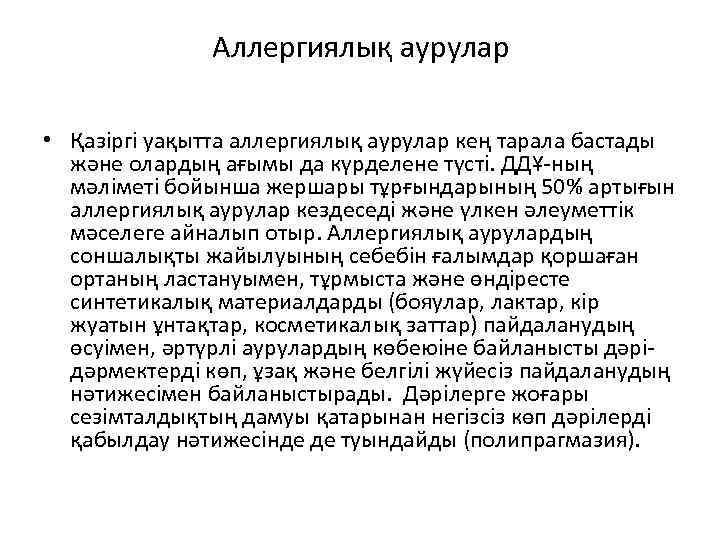 Аллергиялық аурулар

• Қазіргі уақытта аллергиялық аурулар кең тарала бастады және олардың ағымы да күрделене түсті. ДДҰ-ның мәліметі бойынша жершары тұрғындарының 50% артығын аллергиялық аурулар кездеседі және үлкен әлеуметтік мәселеге айналып отыр. Аллергиялық аурулардың соншалықты жайылуының себебін ғалымдар қоршаған ортаның ластануымен, тұрмыста және өндіресте синтетикалық материалдарды (бояулар, лактар, кір жуатын ұнтақтар, косметикалық заттар) пайдаланудың өсуімен, әртүрлі аурулардың көбеюіне байланысты дәрі-дәрмектерді көп, ұзақ және белгілі жүйесіз пайдаланудың нәтижесімен байланыстырады. Дәрілерге жоғары сезімталдықтың дамуы қатарынан негізсіз көп дәрілерді қабылдау нәтижесінде де туындайды (полипрагмазия).